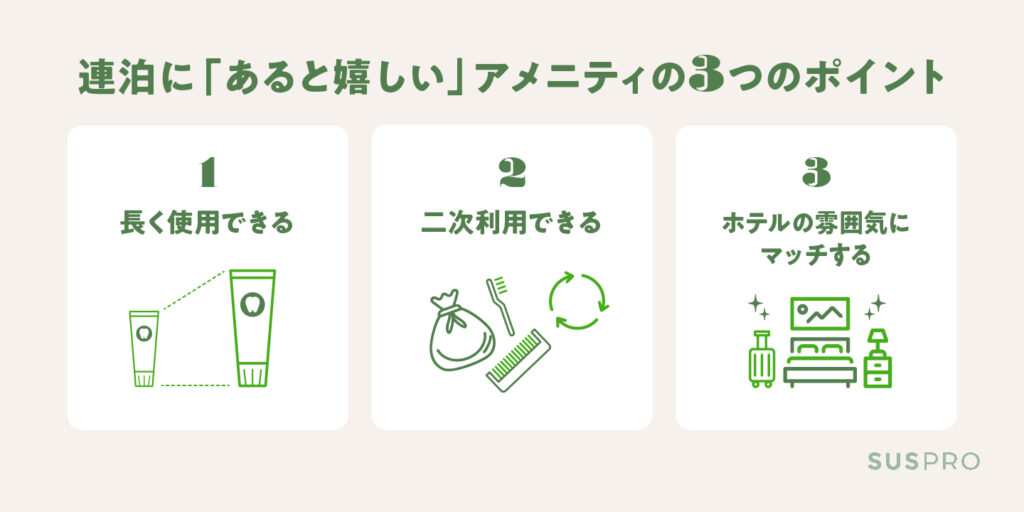 連泊に「あると嬉しい」アメニティの3つのポイント

1
長く使用できる

2
二次利用できる

3
ホテルの雰囲気にマッチする

SUSPRO